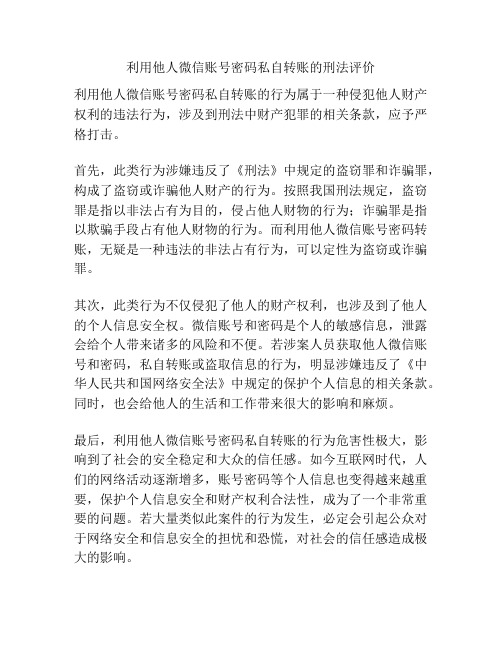 利用他人微信账号密码私自转账的刑法评价

利用他人微信账号密码私自转账的行为属于一种侵犯他人财产权利的违法行为，涉及到刑法中财产犯罪的相关条款，应予严格打击。

首先，此类行为涉嫌违反了《刑法》中规定的盗窃罪和诈骗罪，构成了盗窃或诈骗他人财产的行为。按照我国刑法规定，盗窃罪是指以非法占有为目的，侵占他人财物的行为；诈骗罪是指以欺骗手段占有他人财物的行为。而利用他人微信账号密码转账，无疑是一种违法的非法占有行为，可以定性为盗窃或诈骗罪。

其次，此类行为不仅侵犯了他人的财产权利，也涉及到了他人的个人信息安全权。微信账号和密码是个人的敏感信息，泄露会给个人带来诸多的风险和不便。若涉案人员获取他人微信账号和密码，私自转账或盗取信息的行为，明显涉嫌违反了《中华人民共和国网络安全法》中规定的保护个人信息的相关条款。同时，也会给他人的生活和工作带来很大的影响和麻烦。

最后，利用他人微信账号密码私自转账的行为危害性极大，影响到了社会的安全稳定和大众的信任感。如今互联网时代，人们的网络活动逐渐增多，账号密码等个人信息也变得越来越重要，保护个人信息安全和财产权利合法性，成为了一个非常重要的问题。若大量类似此案件的行为发生，必定会引起公众对于网络安全和信息安全的担忧和恐慌，对社会的信任感造成极大的影响。